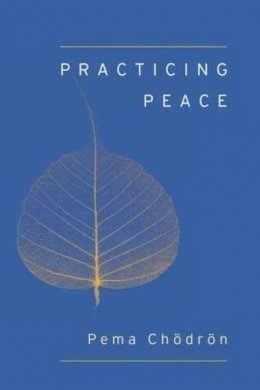 PRACTICING
PEACE

Pema Chödrön